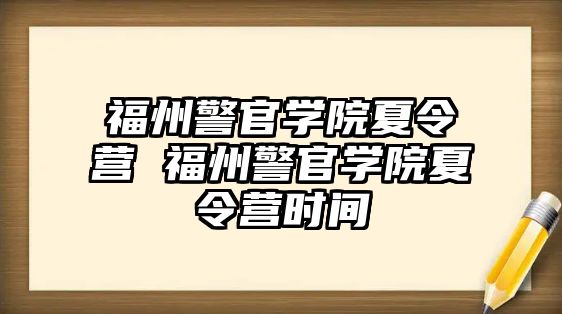 福州警官学院夏令营 福州警官学院夏令营时间